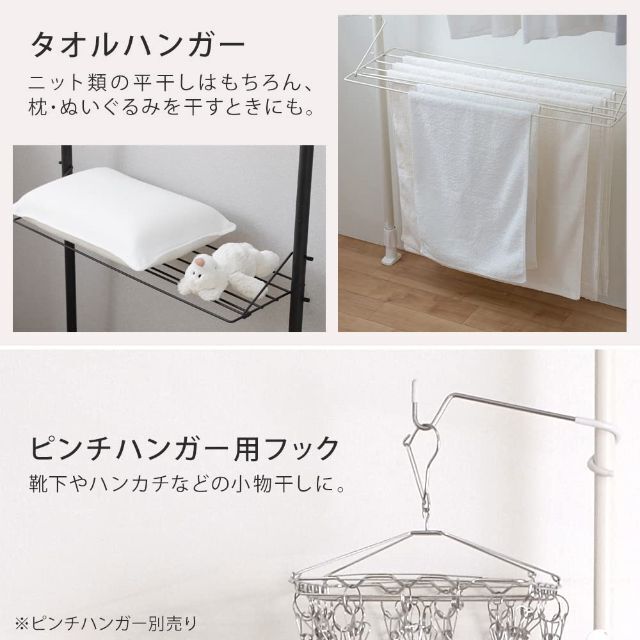 タオルハンガー

ニット類の平干しはもちろん、枕・ぬいぐるみを干すときにも。

ピンチハンガー用フック

靴下やハンカチなどの小物干しに。

※ピンチハンガー別売り